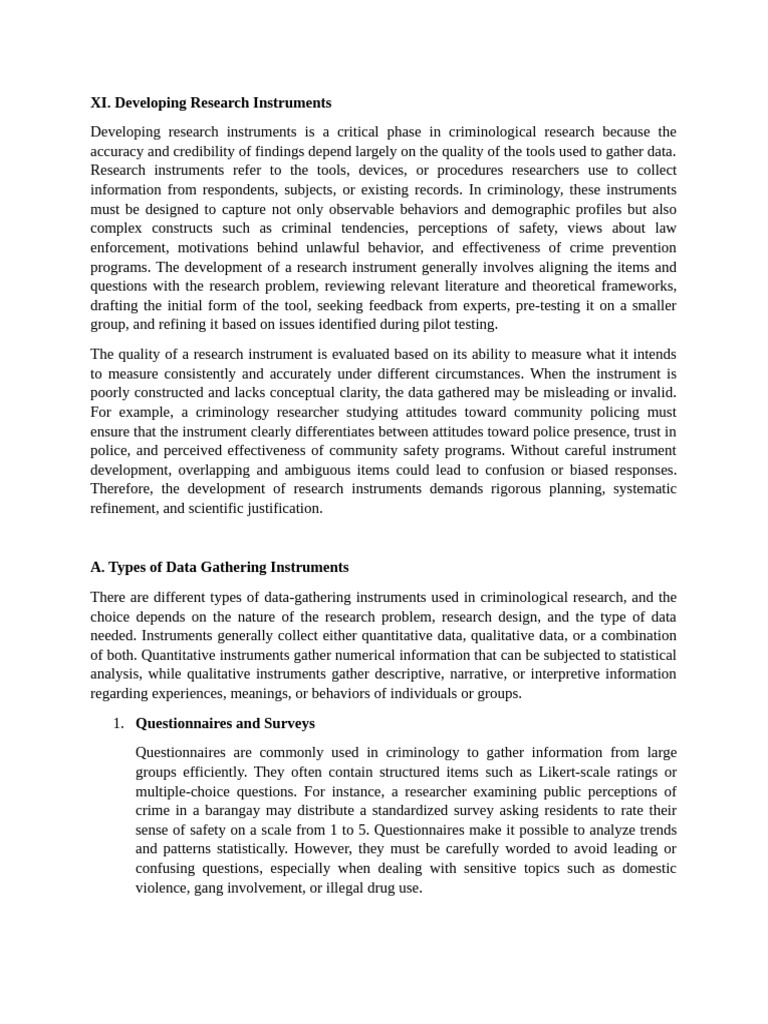 XI. Developing Research Instruments

Developing research instruments is a critical phase in criminological research because the accuracy and credibility of findings depend largely on the quality of the tools used to gather data. Research instruments refer to the tools, devices, or procedures researchers use to collect information from respondents, subjects, or existing records. In criminology, these instruments must be designed to capture not only observable behaviors and demographic profiles but also complex constructs such as criminal tendencies, perceptions of safety, views about law enforcement, motivations behind unlawful behavior, and effectiveness of crime prevention programs. The development of a research instrument generally involves aligning the items and questions with the research problem, reviewing relevant literature and theoretical frameworks, drafting the initial form of the tool, seeking feedback from experts, pre-testing it on a smaller group, and refining it based on issues identified during pilot testing.

The quality of a research instrument is evaluated based on its ability to measure what it intends to measure consistently and accurately under different circumstances. When the instrument is poorly constructed and lacks conceptual clarity, the data gathered may be misleading or invalid. For example, a criminology researcher studying attitudes toward community policing must ensure that the instrument clearly differentiates between attitudes toward police presence, trust in police, and perceived effectiveness of community safety programs. Without careful instrument development, overlapping and ambiguous items could lead to confusion or biased responses. Therefore, the development of research instruments demands rigorous planning, systematic refinement, and scientific justification.

A. Types of Data Gathering Instruments

There are different types of data-gathering instruments used in criminological research, and the choice depends on the nature of the research problem, research design, and the type of data needed. Instruments generally collect either quantitative data, qualitative data, or a combination of both. Quantitative instruments gather numerical information that can be subjected to statistical analysis, while qualitative instruments gather descriptive, narrative, or interpretive information regarding experiences, meanings, or behaviors of individuals or groups.

1. Questionnaires and Surveys

Questionnaires are commonly used in criminology to gather information from large groups efficiently. They often contain structured items such as Likert-scale ratings or multiple-choice questions. For instance, a researcher examining public perceptions of crime in a barangay may distribute a standardized survey asking residents to rate their sense of safety on a scale from 1 to 5. Questionnaires make it possible to analyze trends and patterns statistically. However, they must be carefully worded to avoid leading or confusing questions, especially when dealing with sensitive topics such as domestic violence, gang involvement, or illegal drug use.